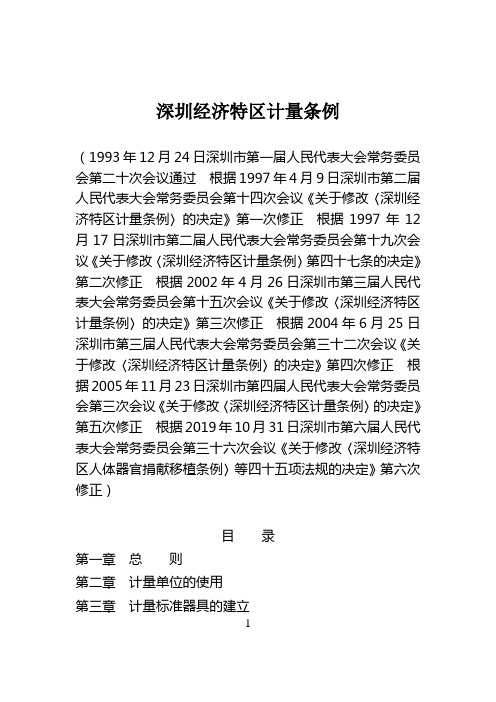 深圳经济特区计量条例

（1993年12月24日深圳市第一届人民代表大会常务委员会第二十次会议通过　根据1997年4月9日深圳市第二届人民代表大会常务委员会第十四次会议《关于修改〈深圳经济特区计量条例〉的决定》第一次修正　根据1997年12月17日深圳市第二届人民代表大会常务委员会第十九次会议《关于修改〈深圳经济特区计量条例〉第四十七条的决定》第二次修正　根据2002年4月26日深圳市第三届人民代表大会常务委员会第十五次会议《关于修改〈深圳经济特区计量条例〉的决定》第三次修正　根据2004年6月25日深圳市第三届人民代表大会常务委员会第三十二次会议《关于修改〈深圳经济特区计量条例〉的决定》第四次修正　根据2005年11月23日深圳市第四届人民代表大会常务委员会第三次会议《关于修改〈深圳经济特区计量条例〉的决定》第五次修正　根据2019年10月31日深圳市第六届人民代表大会常务委员会第三十六次会议《关于修改〈深圳经济特区人体器官捐献移植条例〉等四十五项法规的决定》第六次修正）

目　录

第一章　总　则
第二章　计量单位的使用
第三章　计量标准器具的建立

1